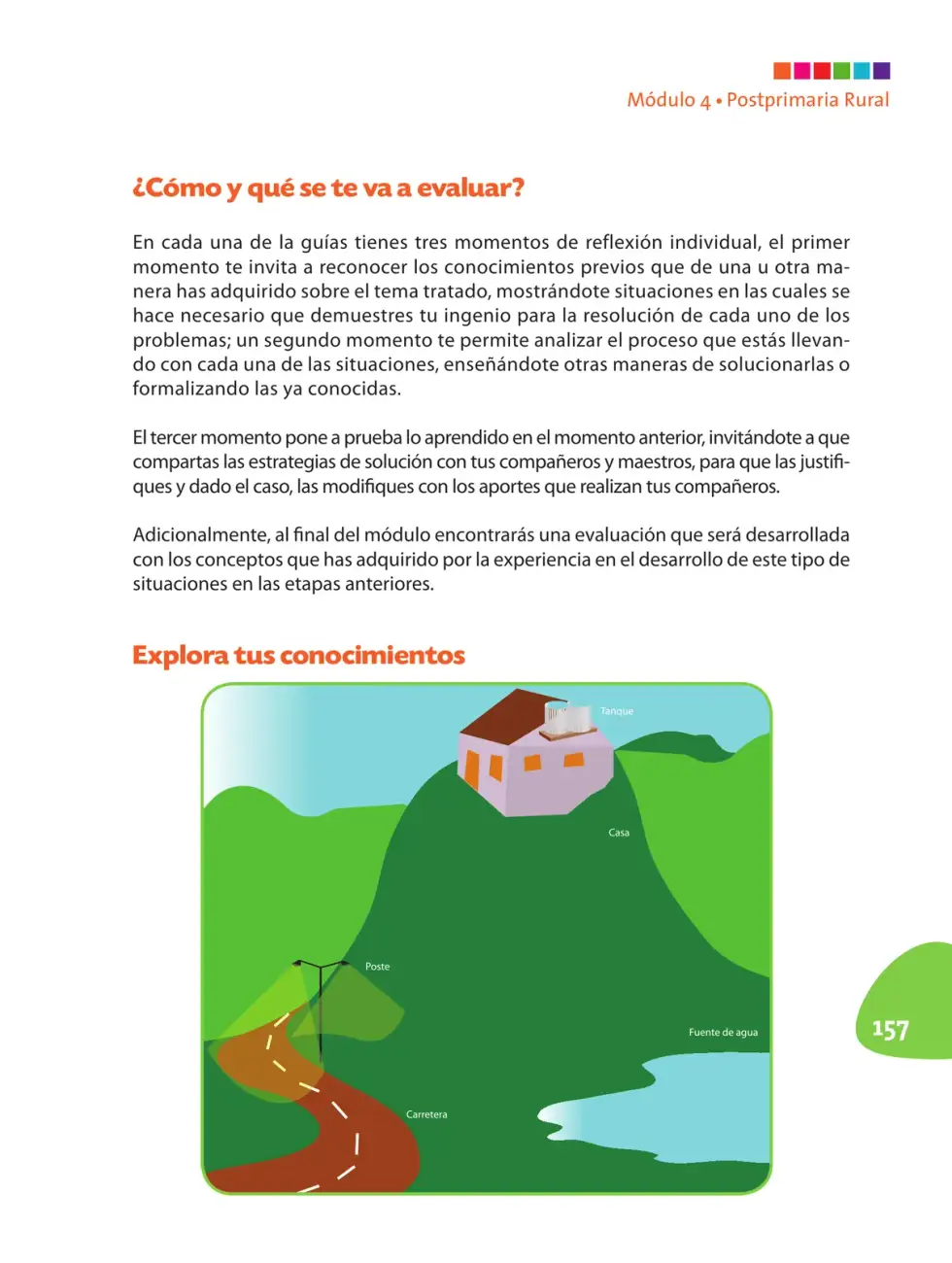 Módulo 4 • Postprimaria Rural

¿Cómo y qué se te va a evaluar?

En cada una de la guías tienes tres momentos de reflexión individual, el primer momento te invita a reconocer los conocimientos previos que de una u otra manera has adquirido sobre el tema tratado, mostrándote situaciones en las cuales se hace necesario que demuestres tu ingenio para la resolución de cada uno de los problemas; un segundo momento te permite analizar el proceso que estás llevando con cada una de las situaciones, enseñándote otras maneras de solucionarlas o formalizando las ya conocidas.

El tercer momento pone a prueba lo aprendido en el momento anterior, invitándote a que compartas las estrategias de solución con tus compañeros y maestros, para que las justifiques y dado el caso, las modifiques con los aportes que realizan tus compañeros.

Adicionalmente, al final del módulo encontrarás una evaluación que será desarrollada con los conceptos que has adquirido por la experiencia en el desarrollo de este tipo de situaciones en las etapas anteriores.

Explora tus conocimientos

Tanque

Casa

Poste

Fuente de agua

Carretera

157